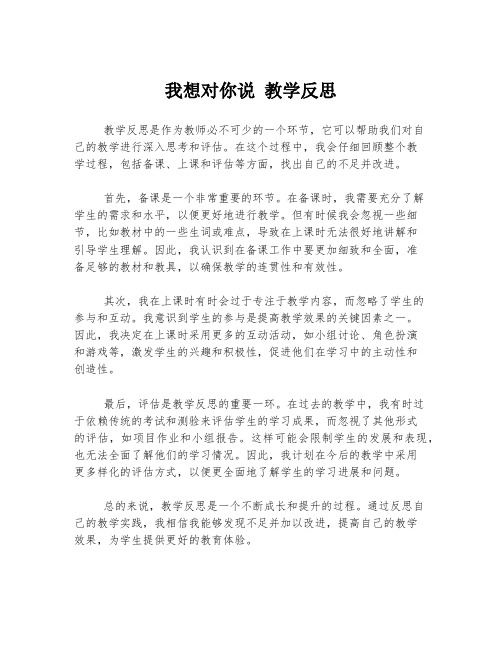 我想对你说 教学反思

教学反思是作为教师必不可少的一个环节，它可以帮助我们对自己的教学进行深入思考和评估。在这个过程中，我会仔细回顾整个教学过程，包括备课、上课和评估等方面，找出自己的不足并改进。

首先，备课是一个非常重要的环节。在备课时，我需要充分了解学生的需求和水平，以便更好地进行教学。但有时候我会忽视一些细节，比如教材中的一些生词或难点，导致在上课时无法很好地讲解和引导学生理解。因此，我认识到在备课工作中要更加细致和全面，准备足够的教材和教具，以确保教学的连贯性和有效性。

其次，我在上课时有时会过于专注于教学内容，而忽略了学生的参与和互动。我意识到学生的参与是提高教学效果的关键因素之一。因此，我决定在上课时采用更多的互动活动，如小组讨论、角色扮演和游戏等，激发学生的兴趣和积极性，促进他们在学习中的主动性和创造性。

最后，评估是教学反思的重要一环。在过去的教学中，我有时过于依赖传统的考试和测验来评估学生的学习成果，而忽视了其他形式的评估，如项目作业和小组报告。这样可能会限制学生的发展和表现，也无法全面了解他们的学习情况。因此，我计划在今后的教学中采用更多样化的评估方式，以便更全面地了解学生的学习进展和问题。

总的来说，教学反思是一个不断成长和提升的过程。通过反思自己的教学实践，我相信我能够发现不足并加以改进，提高自己的教学效果，为学生提供更好的教育体验。